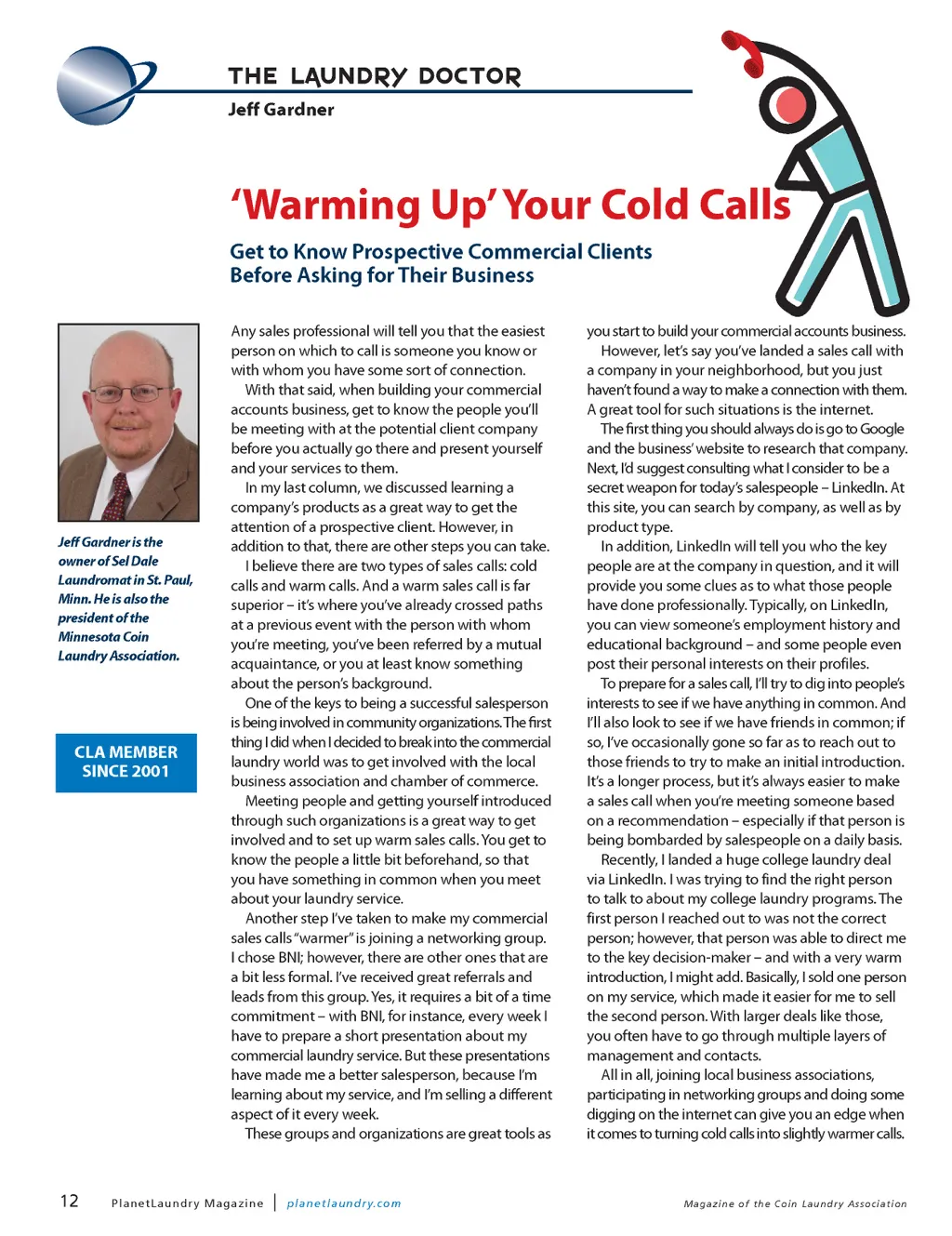 THE LAUNDRY DOCTOR
Jeff Gardner

'Warming Up' Your Cold Calls

Get to Know Prospective Commercial Clients Before Asking for Their Business

Jeff Gardner is the owner of Sel Dale Laundromat in St. Paul, Minn. He is also the president of the Minnesota Coin Laundry Association.

CLA MEMBER SINCE 2001

Any sales professional will tell you that the easiest person on which to call is someone you know or with whom you have some sort of connection.

With that said, when building your commercial accounts business, get to know the people you'll be meeting with at the potential client company before you actually go there and present yourself and your services to them.

In my last column, we discussed learning a company's products as a great way to get the attention of a prospective client. However, in addition to that, there are other steps you can take.

I believe there are two types of sales calls: cold calls and warm calls. And a warm sales call is far superior – it's where you've already crossed paths at a previous event with the person with whom you're meeting, you've been referred by a mutual acquaintance, or you at least know something about the person's background.

One of the keys to being a successful salesperson is being involved in community organizations. The first thing I did when I decided to break into the commercial laundry world was to get involved with the local business association and chamber of commerce.

Meeting people and getting yourself introduced through such organizations is a great way to get involved and to set up warm sales calls. You get to know the people a little bit beforehand, so that you have something in common when you meet about your laundry service.

Another step I've taken to make my commercial sales calls "warmer" is joining a networking group. I chose BNI; however, there are other ones that are a bit less formal. I've received great referrals and leads from this group. Yes, it requires a bit of a time commitment – with BNI, for instance, every week I have to prepare a short presentation about my commercial laundry service. But these presentations have made me a better salesperson, because I'm learning about my service, and I'm selling a different aspect of it every week.

These groups and organizations are great tools as you start to build your commercial accounts business.

However, let's say you've landed a sales call with a company in your neighborhood, but you just haven't found a way to make a connection with them. A great tool for such situations is the internet.

The first thing you should always do is go to Google and the business' website to research that company. Next, I'd suggest consulting what I consider to be a secret weapon for today's salespeople – LinkedIn. At this site, you can search by company, as well as by product type.

In addition, LinkedIn will tell you who the key people are at the company in question, and it will provide you some clues as to what those people have done professionally. Typically, on LinkedIn, you can view someone's employment history and educational background – and some people even post their personal interests on their profiles.

To prepare for a sales call, I'll try to dig into people's interests to see if we have anything in common. And I'll also look to see if we have friends in common; if so, I've occasionally gone so far as to reach out to those friends to try to make an initial introduction. It's a longer process, but it's always easier to make a sales call when you're meeting someone based on a recommendation – especially if that person is being bombarded by salespeople on a daily basis.

Recently, I landed a huge college laundry deal via LinkedIn. I was trying to find the right person to talk to about my college laundry programs. The first person I reached out to was not the correct person; however, that person was able to direct me to the key decision-maker – and with a very warm introduction, I might add. Basically, I sold one person on my service, which made it easier for me to sell the second person. With larger deals like those, you often have to go through multiple layers of management and contacts.

All in all, joining local business associations, participating in networking groups and doing some digging on the internet can give you an edge when it comes to turning cold calls into slightly warmer calls.

12 PlanetLaundry Magazine | planetlaundry.com Magazine of the Coin Laundry Association